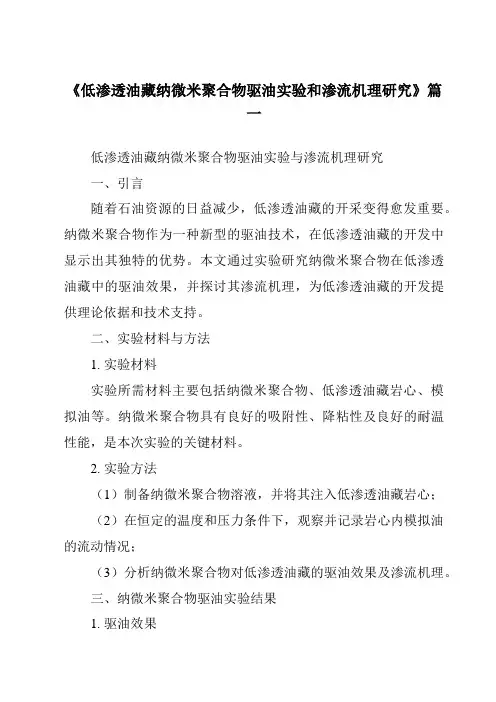 《低渗透油藏纳微米聚合物驱油实验和渗流机理研究》篇一

低渗透油藏纳微米聚合物驱油实验与渗流机理研究

一、引言

随着石油资源的日益减少，低渗透油藏的开采变得愈发重要。纳微米聚合物作为一种新型的驱油技术，在低渗透油藏的开发中显示出其独特的优势。本文通过实验研究纳微米聚合物在低渗透油藏中的驱油效果，并探讨其渗流机理，为低渗透油藏的开发提供理论依据和技术支持。

二、实验材料与方法

1. 实验材料

实验所需材料主要包括纳微米聚合物、低渗透油藏岩心、模拟油等。纳微米聚合物具有良好的吸附性、降粘性及良好的耐温性能，是本次实验的关键材料。

2. 实验方法

（1）制备纳微米聚合物溶液，并将其注入低渗透油藏岩心；

（2）在恒定的温度和压力条件下，观察并记录岩心内模拟油的流动情况；

（3）分析纳微米聚合物对低渗透油藏的驱油效果及渗流机理。

三、纳微米聚合物驱油实验结果

1. 驱油效果